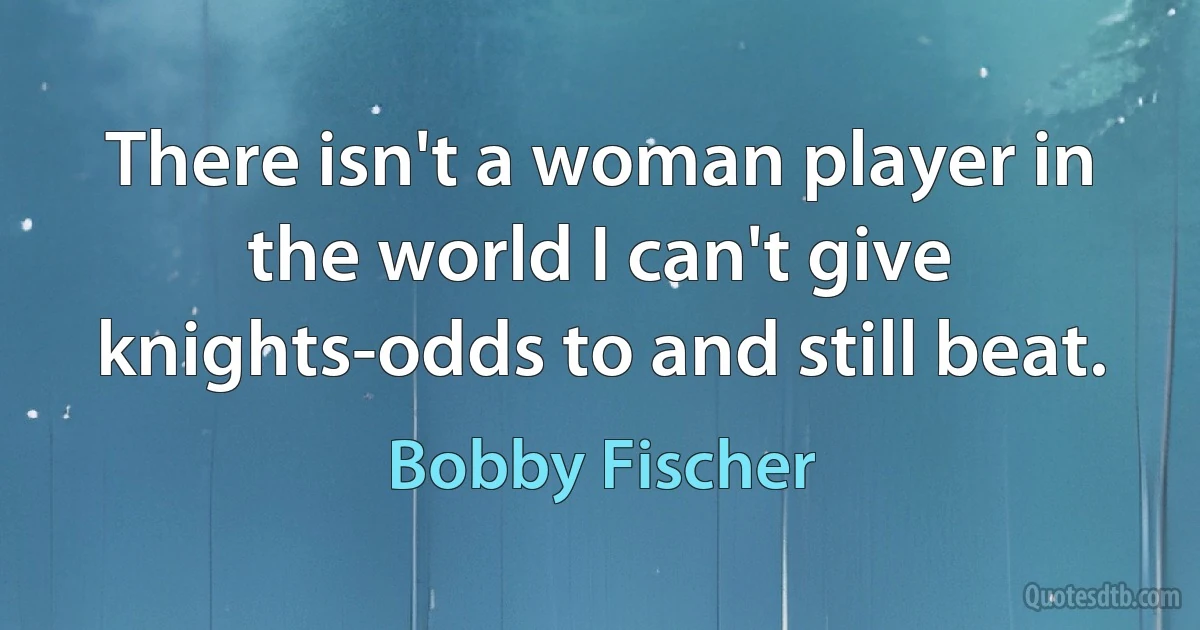 There isn't a woman player in the world I can't give knights-odds to and still beat.

Bobby Fischer

Quotesdtb.com